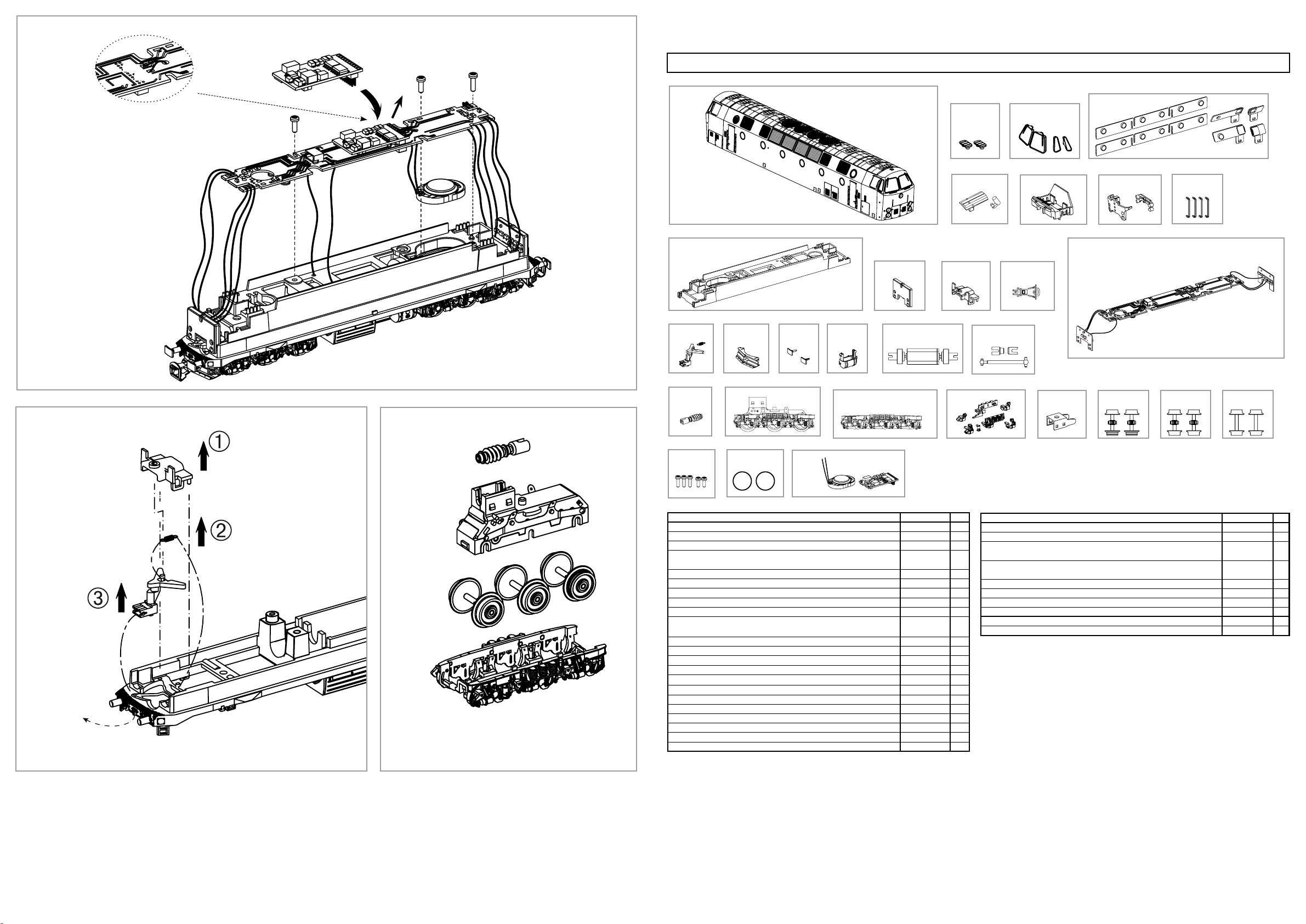 ① ② ③